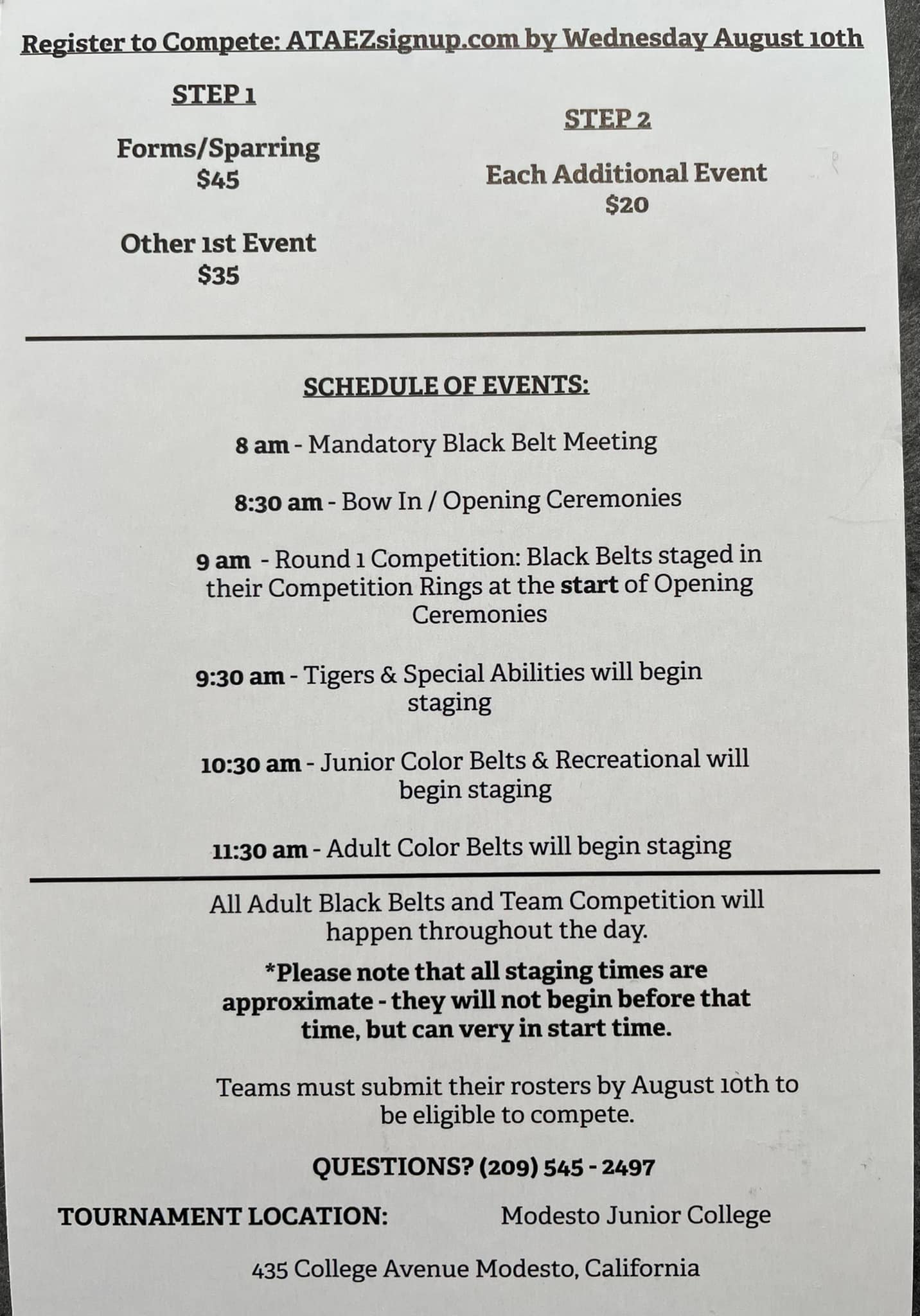 Register to Compete: ATAEZsignup.com by Wednesday August 10th

STEP 1

Forms/Sparring
$45

Other 1st Event
$35

STEP 2

Each Additional Event
$20

SCHEDULE OF EVENTS:

8 am - Mandatory Black Belt Meeting

8:30 am - Bow In / Opening Ceremonies

9 am - Round 1 Competition: Black Belts staged in their Competition Rings at the start of Opening Ceremonies

9:30 am - Tigers & Special Abilities will begin staging

10:30 am - Junior Color Belts & Recreational will begin staging

11:30 am - Adult Color Belts will begin staging

All Adult Black Belts and Team Competition will happen throughout the day.

*Please note that all staging times are approximate - they will not begin before that time, but can very in start time.

Teams must submit their rosters by August 10th to be eligible to compete.

QUESTIONS? (209) 545 - 2497

TOURNAMENT LOCATION: Modesto Junior College

435 College Avenue Modesto, California